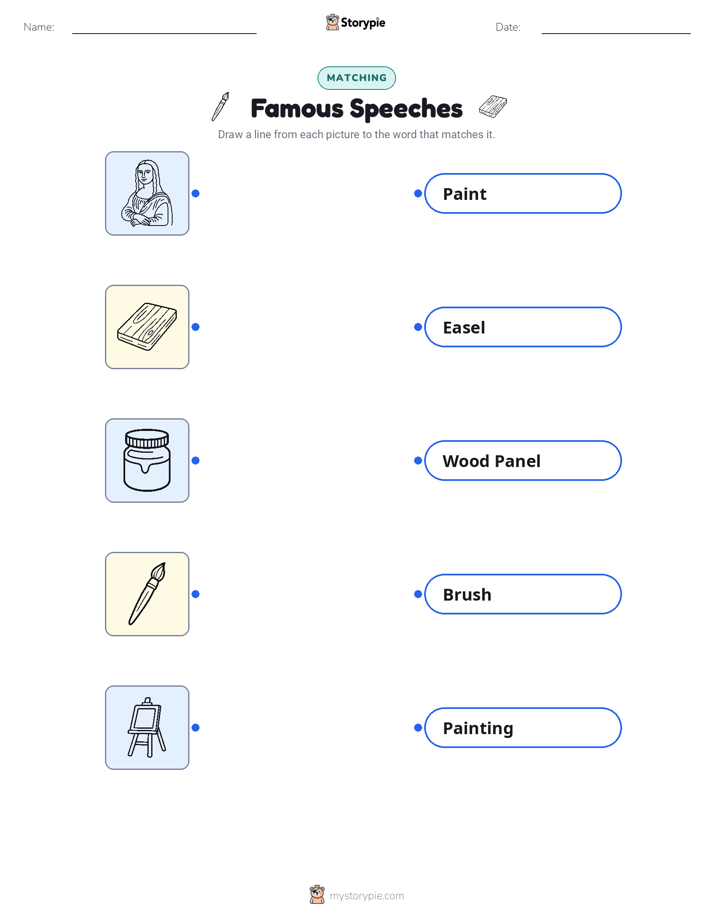 Name:

Storypie

Date:

MATCHING

Famous Speeches

Draw a line from each picture to the word that matches it.

Paint

Easel

Wood Panel

Brush

Painting

mystorypie.com